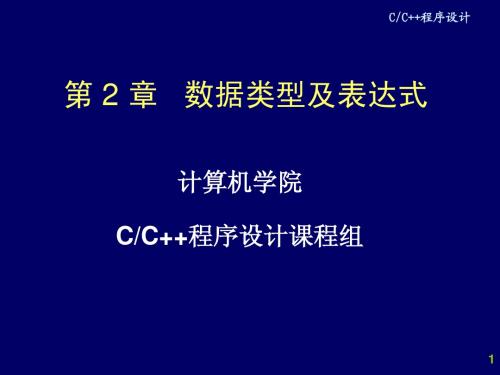 C/C++程序设计

第 2 章 数据类型及表达式

计算机学院

C/C++程序设计课程组

1